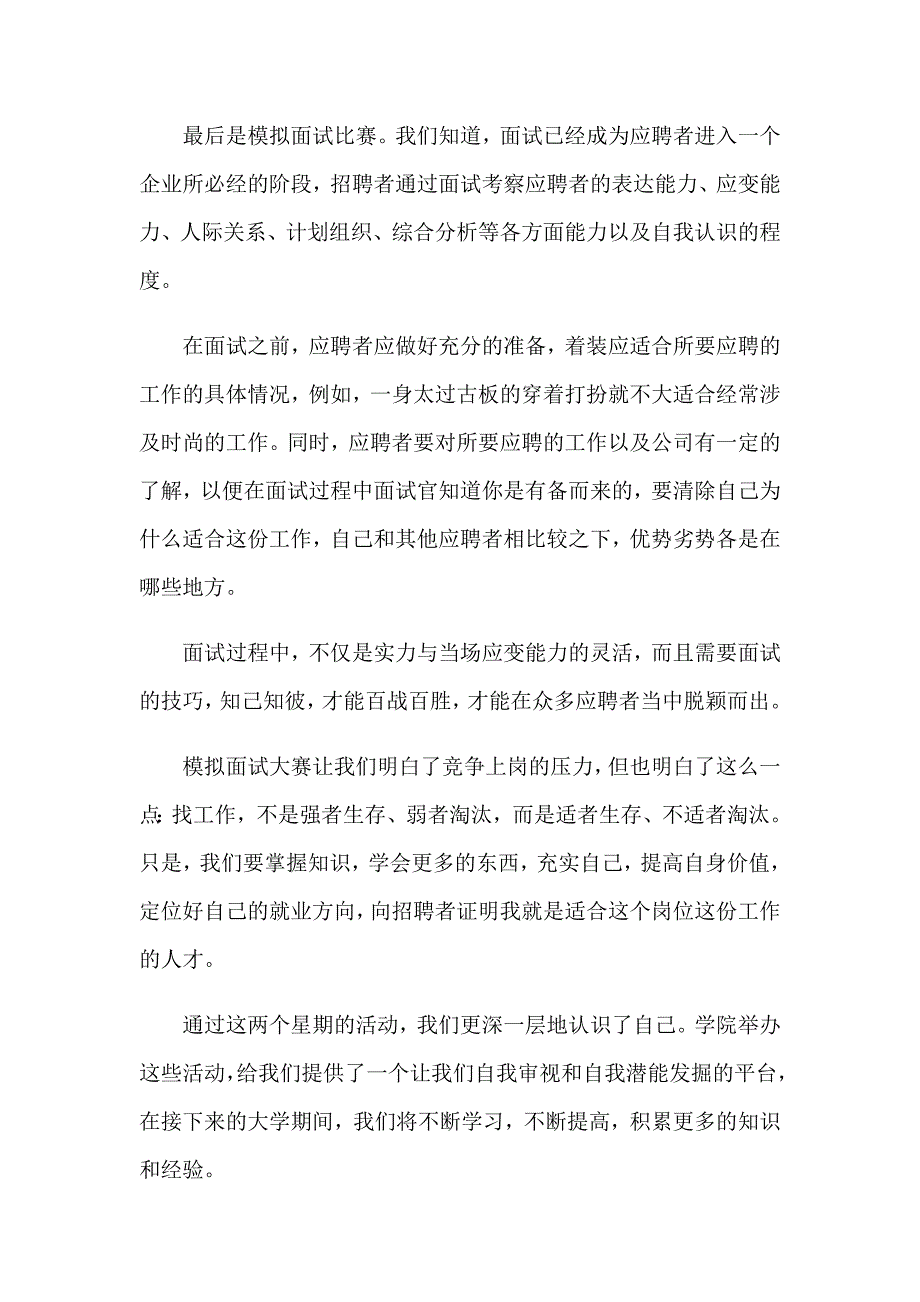 最后是模拟面试比赛。我们知道，面试已经成为应聘者进入一个企业所必经的阶段，招聘者通过面试考察应聘者的表达能力、应变能力、人际关系、计划组织、综合分析等各方面能力以及自我认识的程度。

在面试之前，应聘者应做好充分的准备，着装应适合所要应聘的工作的具体情况，例如，一身太过古板的穿着打扮就不大适合经常涉及时尚的工作。同时，应聘者要对所要应聘的工作以及公司有一定的了解，以便在面试过程中面试官知道你是有备而来的，要清除自己为什么适合这份工作，自己和其他应聘者相比较之下，优势劣势各是在哪些地方。

面试过程中，不仅是实力与当场应变能力的灵活，而且需要面试的技巧，知己知彼，才能百战百胜，才能在众多应聘者当中脱颖而出。

模拟面试大赛让我们明白了竞争上岗的压力，但也明白了这么一点：找工作，不是强者生存、弱者淘汰，而是适者生存、不适者淘汰。只是，我们要掌握知识，学会更多的东西，充实自己，提高自身价值，定位好自己的就业方向，向招聘者证明我就是适合这个岗位这份工作的人才。

通过这两个星期的活动，我们更深一层地认识了自己。学院举办这些活动，给我们提供了一个让我们自我审视和自我潜能发掘的平台，在接下来的大学期间，我们将不断学习，不断提高，积累更多的知识和经验。